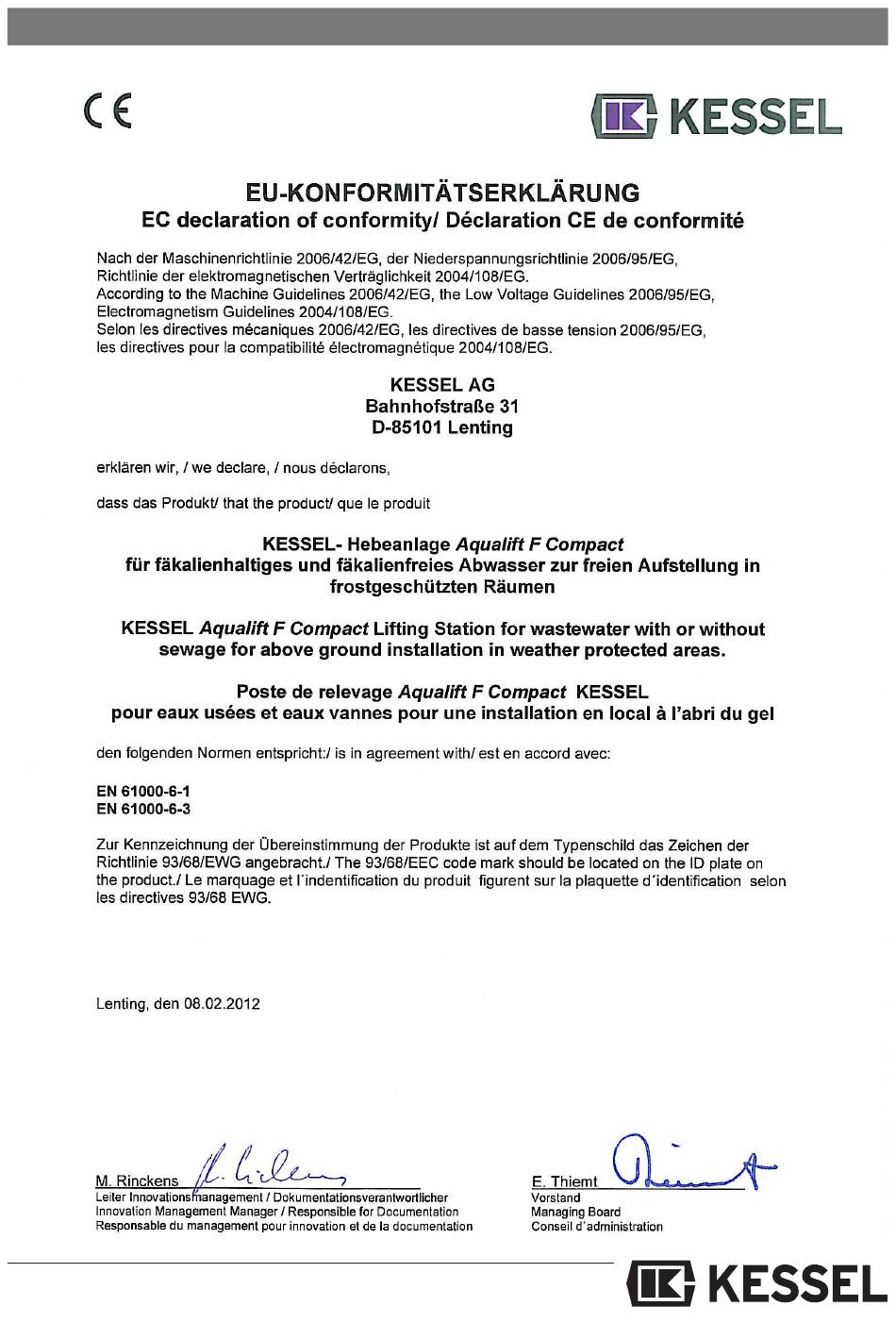 CE

KESSEL

EU-KONFORMITÄTSERKLÄRUNG
EC declaration of conformity/ Déclaration CE de conformité

Nach der Maschinenrichtlinie 2006/42/EG, der Niederspannungsrichtlinie 2006/95/EG, Richtlinie der elektromagnetischen Verträglichkeit 2004/108/EG.
According to the Machine Guidelines 2006/42/EG, the Low Voltage Guidelines 2006/95/EG, Electromagnetism Guidelines 2004/108/EG.
Selon les directives mécaniques 2006/42/EG, les directives de basse tension 2006/95/EG, les directives pour la compatibilité électromagnétique 2004/108/EG.

KESSEL AG
Bahnhofstraße 31
D-85101 Lenting

erklären wir, / we declare, / nous déclarons,

dass das Produkt/ that the product/ que le produit

KESSEL- Hebeanlage Aqualift F Compact
für fäkalienhaltiges und fäkalienfreies Abwasser zur freien Aufstellung in frostgeschützten Räumen

KESSEL Aqualift F Compact Lifting Station for wastewater with or without sewage for above ground installation in weather protected areas.

Poste de relevage Aqualift F Compact KESSEL
pour eaux usées et eaux vannes pour une installation en local à l'abri du gel

den folgenden Normen entspricht:/ is in agreement with/ est en accord avec:

EN 61000-6-1
EN 61000-6-3

Zur Kennzeichnung der Übereinstimmung der Produkte ist auf dem Typenschild das Zeichen der Richtlinie 93/68/EWG angebracht./ The 93/68/EEC code mark should be located on the ID plate on the product./ Le marquage et l´indentification du produit figurent sur la plaquette d´identification selon les directives 93/68 EWG.

Lenting, den 08.02.2012

M. Rinckens
Leiter Innovationsmanagement / Dokumentationsverantwortlicher
Innovation Management Manager / Responsible for Documentation
Responsable du management pour innovation et de la documentation

E. Thiemt
Vorstand
Managing Board
Conseil d´administration

KESSEL